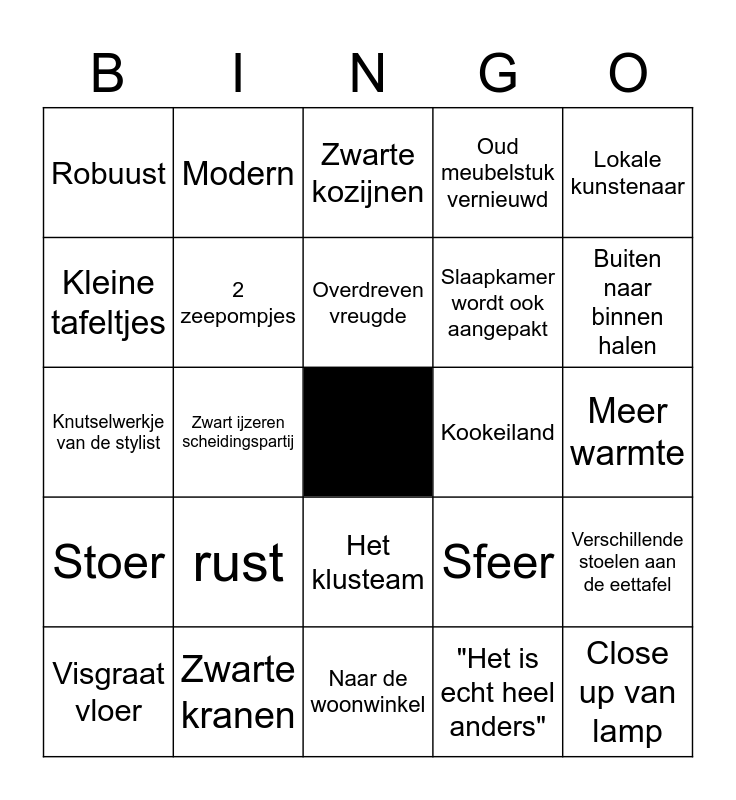 | B | I | N | G | O |
|---|---|---|---|---|
| Robuust | Modern | Zwarte kozijnen | Oud meubelstuk vernieuwd | Lokale kunstenaar |
| Kleine tafeltjes | 2 zeepompjes | Overdreven vreugde | Slaapkamer wordt ook aangepakt | Buiten naar binnen halen |
| Knutselwerkje van de stylist | Zwart ijzeren scheidingspartij | | Kookeiland | Meer warmte |
| Stoer | rust | Het klusteam | Sfeer | Verschillende stoelen aan de eettafel |
| Visgraat vloer | Zwarte kranen | Naar de woonwinkel | "Het is echt heel anders" | Close up van lamp |